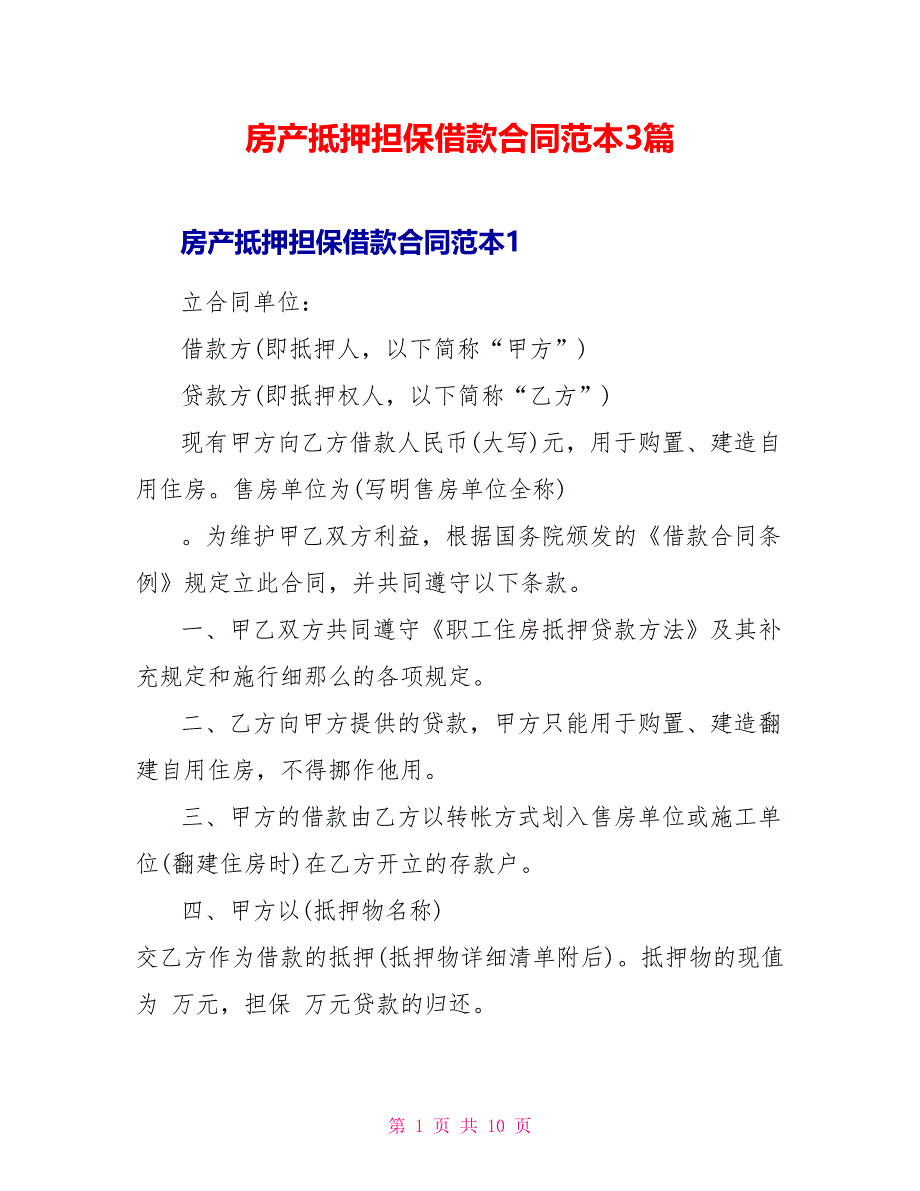 房产抵押担保借款合同范本3篇

房产抵押担保借款合同范本1

立合同单位：

借款方(即抵押人，以下简称“甲方”)

贷款方(即抵押权人，以下简称“乙方”)

现有甲方向乙方借款人民币(大写)元，用于购置、建造自用住房。售房单位为(写明售房单位全称)

。为维护甲乙双方利益，根据国务院颁发的《借款合同条例》规定立此合同，并共同遵守以下条款。

一、甲乙双方共同遵守《职工住房抵押贷款方法》及其补充规定和施行细那么的各项规定。

二、乙方向甲方提供的贷款，甲方只能用于购置、建造翻建自用住房，不得挪作他用。

三、甲方的借款由乙方以转帐方式划入售房单位或施工单位(翻建住房时)在乙方开立的存款户。

四、甲方以(抵押物名称)

交乙方作为借款的抵押(抵押物详细清单附后)。抵押物的现值为 万元，担保 万元贷款的归还。

第 1 页 共 10 页